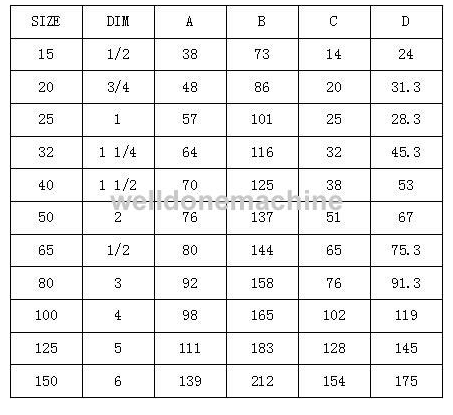 | SIZE | DIM | A | B | C | D |
|---|---|---|---|---|---|
| 15 | 1/2 | 38 | 73 | 14 | 24 |
| 20 | 3/4 | 48 | 86 | 20 | 31.3 |
| 25 | 1 | 57 | 101 | 25 | 28.3 |
| 32 | 1 1/4 | 64 | 116 | 32 | 45.3 |
| 40 | 1 1/2 | 70 | 125 | 38 | 53 |
| 50 | 2 | 76 | 137 | 51 | 67 |
| 65 | 1/2 | 80 | 144 | 65 | 75.3 |
| 80 | 3 | 92 | 158 | 76 | 91.3 |
| 100 | 4 | 98 | 165 | 102 | 119 |
| 125 | 5 | 111 | 183 | 128 | 145 |
| 150 | 6 | 139 | 212 | 154 | 175 |

welldonemachine